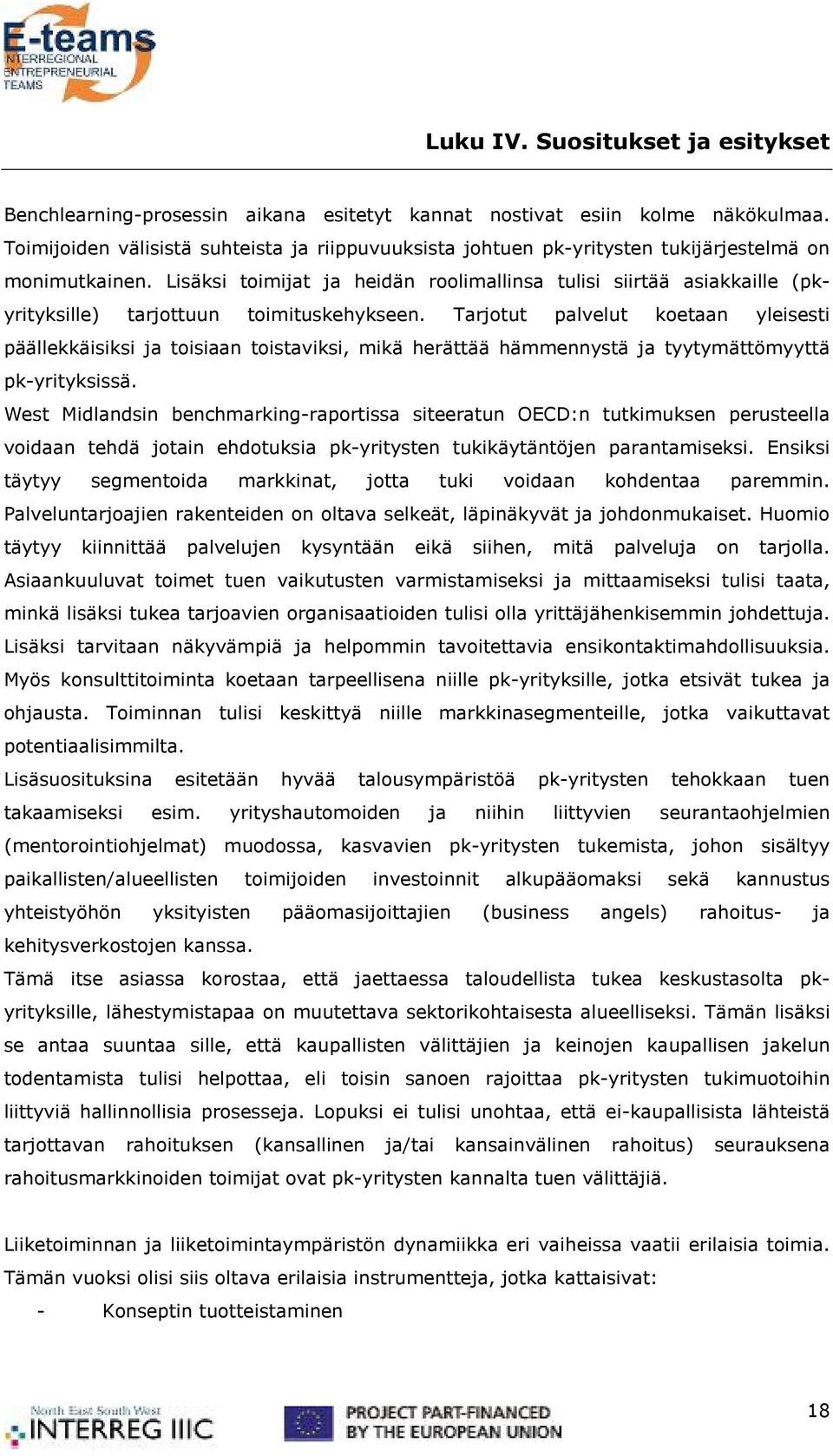 E-teams
INTERREGIONAL
ENTREPRENEURIAL
TEAMS

Luku IV. Suositukset ja esitykset

Benchlearning-prosessin aikana esitetyt kannat nostivat esiin kolme näkökulmaa. Toimijoiden välisistä suhteista ja riippuvuuksista johtuen pk-yritysten tukijärjestelmä on monimutkainen. Lisäksi toimijat ja heidän roolimallinsa tulisi siirtää asiakkaille (pk-yrityksille) tarjottuun toimituskehykseen. Tarjotut palvelut koetaan yleisesti päällekkäisiksi ja toisiaan toistaviksi, mikä herättää hämmennystä ja tyytymättömyyttä pk-yrityksissä.
West Midlandsin benchmarking-raportissa siteeratun OECD:n tutkimuksen perusteella voidaan tehdä jotain ehdotuksia pk-yritysten tukikäytäntöjen parantamiseksi. Ensiksi täytyy segmentoida markkinat, jotta tuki voidaan kohdentaa paremmin. Palveluntarjoajien rakenteiden on oltava selkeät, läpinäkyvät ja johdonmukaiset. Huomio täytyy kiinnittää palvelujen kysyntään eikä siihen, mitä palveluja on tarjolla. Asiaankuuluvat toimet tuen vaikutusten varmistamiseksi ja mittaamiseksi tulisi taata, minkä lisäksi tukea tarjoavien organisaatioiden tulisi olla yrittäjähenkisemmin johdettuja. Lisäksi tarvitaan näkyvämpiä ja helpommin tavoitettavia ensikontaktimahdollisuuksia. Myös konsulttitoiminta koetaan tarpeellisena niille pk-yrityksille, jotka etsivät tukea ja ohjausta. Toiminnan tulisi keskittyä niille markkinasegmenteille, jotka vaikuttavat potentiaalisimmilta.
Lisäsuosituksina esitetään hyvää talousympäristöä pk-yritysten tehokkaan tuen takaamiseksi esim. yrityshautomoiden ja niihin liittyvien seurantaohjelmien (mentorointiohjelmat) muodossa, kasvavien pk-yritysten tukemista, johon sisältyy paikallisten/alueellisten toimijoiden investoinnit alkupääomaksi sekä kannustus yhteistyöhön yksityisten pääomasijoittajien (business angels) rahoitus- ja kehitysverkostojen kanssa.
Tämä itse asiassa korostaa, että jaettaessa taloudellista tukea keskustasolta pk-yrityksille, lähestymistapaa on muutettava sektorikohtaisesta alueelliseksi. Tämän lisäksi se antaa suuntaa sille, että kaupallisten välittäjien ja keinojen kaupallisen jakelun todentamista tulisi helpottaa, eli toisin sanoen rajoittaa pk-yritysten tukimuotoihin liittyviä hallinnollisia prosesseja. Lopuksi ei tulisi unohtaa, että ei-kaupallisista lähteistä tarjottavan rahoituksen (kansallinen ja/tai kansainvälinen rahoitus) seurauksena rahoitusmarkkinoiden toimijat ovat pk-yritysten kannalta tuen välittäjiä.

Liiketoiminnan ja liiketoimintaympäristön dynamiikka eri vaiheissa vaatii erilaisia toimia. Tämän vuoksi olisi siis oltava erilaisia instrumentteja, jotka kattaisivat:
- Konseptin tuotteistaminen

North East South West
INTERREG IIIC
PROJECT PART-FINANCED BY THE EUROPEAN UNION
18